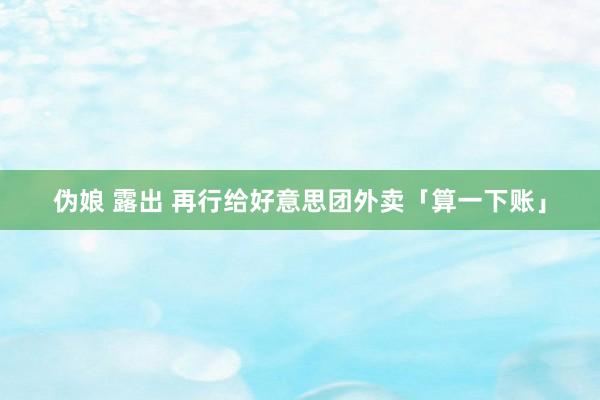 伪娘 露出 再行给好意思团外卖「算一下账」